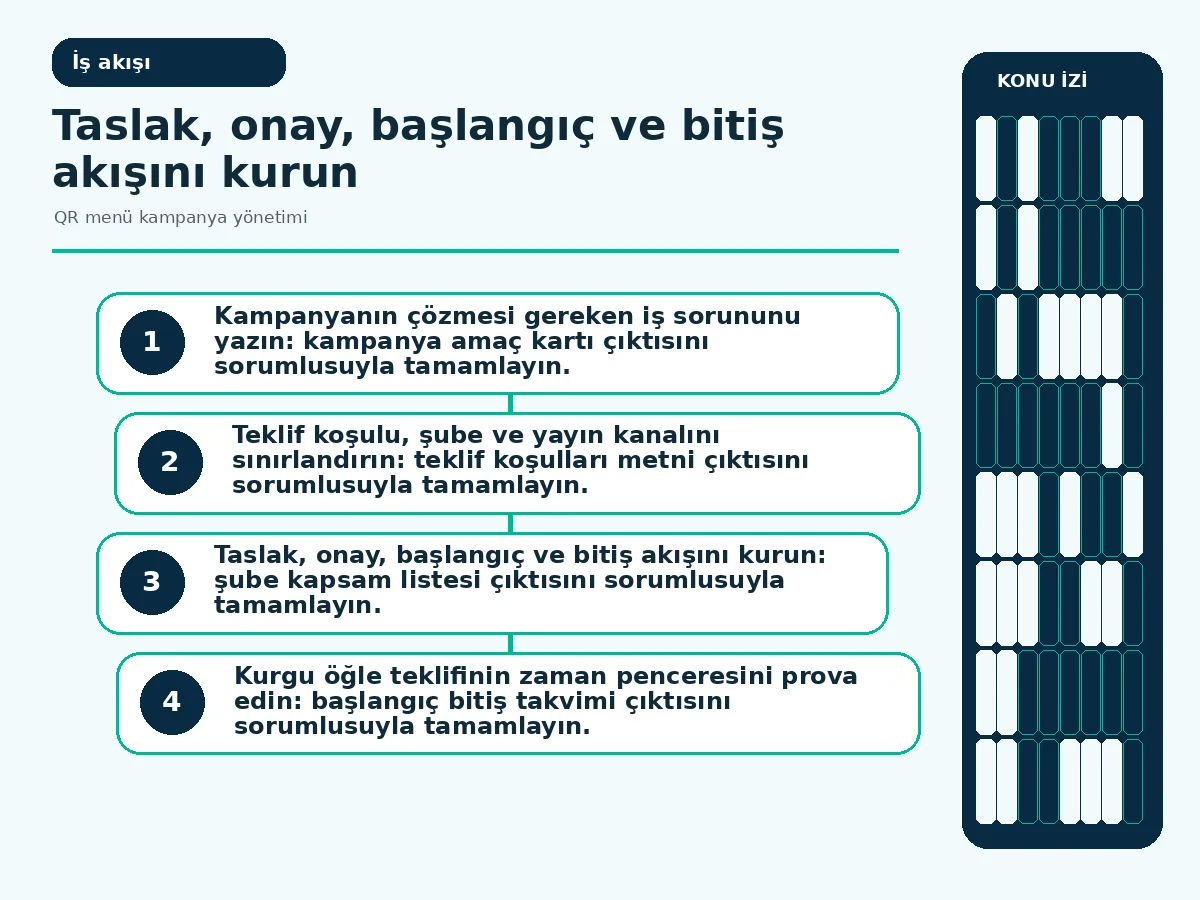 İş akışı

Taslak, onay, başlangıç ve bitiş akışını kurun

QR menü kampanya yönetimi

1 Kampanyanın çözmesi gereken iş sorununu yazın: kampanya amaç kartı çıktısını sorumlusuyla tamamlayın.

2 Teklif koşulu, şube ve yayın kanalını sınırlandırın: teklif koşulları metni çıktısını sorumlusuyla tamamlayın.

3 Taslak, onay, başlangıç ve bitiş akışını kurun: şube kapsam listesi çıktısını sorumlusuyla tamamlayın.

4 Kurgu öğle teklifinin zaman penceresini prova edin: başlangıç bitiş takvimi çıktısını sorumlusuyla tamamlayın.

KONU İZİ